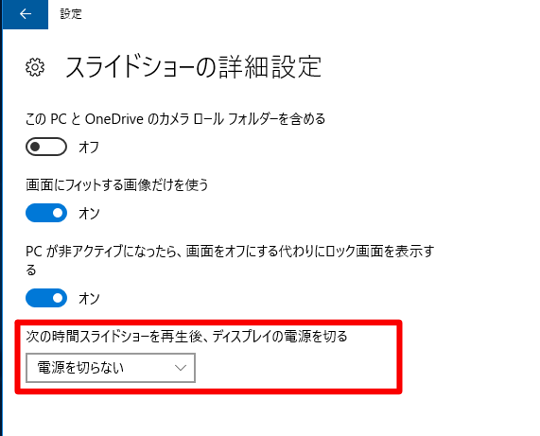 設定

スライドショーの詳細設定

この PC と OneDrive のカメラ ロール フォルダーを含める

オフ

画面にフィットする画像だけを使う

オン

PC が非アクティブになったら、画面をオフにする代わりにロック画面を表示する

オン

次の時間スライドショーを再生後、ディスプレイの電源を切る

電源を切らない